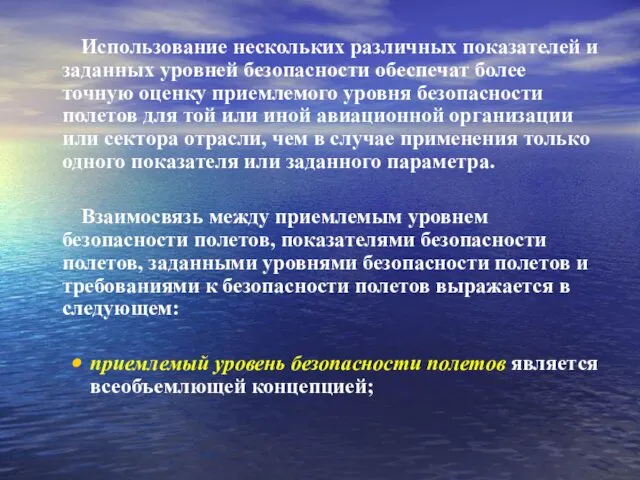 Использование нескольких различных показателей и заданных уровней безопасности обеспечат более точную оценку приемлемого уровня безопасности полетов для той или иной авиационной организации или сектора отрасли, чем в случае применения только одного показателя или заданного параметра.

Взаимосвязь между приемлемым уровнем безопасности полетов, показателями безопасности полетов, заданными уровнями безопасности полетов и требованиями к безопасности полетов выражается в следующем:

• приемлемый уровень безопасности полетов является всеобъемлющей концепцией;